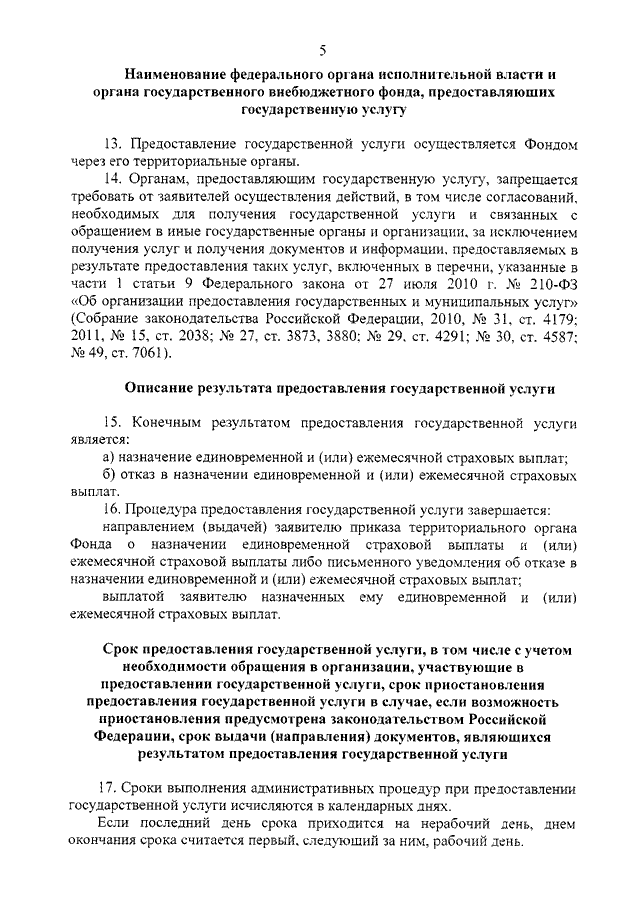 5

Наименование федерального органа исполнительной власти и органа государственного внебюджетного фонда, предоставляющих государственную услугу

13. Предоставление государственной услуги осуществляется Фондом через его территориальные органы.

14. Органам, предоставляющим государственную услугу, запрещается требовать от заявителей осуществления действий, в том числе согласований, необходимых для получения государственной услуги и связанных с обращением в иные государственные органы и организации, за исключением получения услуг и получения документов и информации, предоставляемых в результате предоставления таких услуг, включенных в перечни, указанные в части 1 статьи 9 Федерального закона от 27 июля 2010 г. № 210-ФЗ «Об организации предоставления государственных и муниципальных услуг» (Собрание законодательства Российской Федерации, 2010, № 31, ст. 4179; 2011, № 15, ст. 2038; № 27, ст. 3873, 3880; № 29, ст. 4291; № 30, ст. 4587; № 49, ст. 7061).

Описание результата предоставления государственной услуги

15. Конечным результатом предоставления государственной услуги является:

а) назначение единовременной и (или) ежемесячной страховых выплат;

б) отказ в назначении единовременной и (или) ежемесячной страховых выплат.

16. Процедура предоставления государственной услуги завершается:

направлением (выдачей) заявителю приказа территориального органа Фонда о назначении единовременной страховой выплаты и (или) ежемесячной страховой выплаты либо письменного уведомления об отказе в назначении единовременной и (или) ежемесячной страховых выплат;

выплатой заявителю назначенных ему единовременной и (или) ежемесячной страховых выплат.

Срок предоставления государственной услуги, в том числе с учетом необходимости обращения в организации, участвующие в предоставлении государственной услуги, срок приостановления предоставления государственной услуги в случае, если возможность приостановления предусмотрена законодательством Российской Федерации, срок выдачи (направления) документов, являющихся результатом предоставления государственной услуги

17. Сроки выполнения административных процедур при предоставлении государственной услуги исчисляются в календарных днях.

Если последний день срока приходится на нерабочий день, днем окончания срока считается первый, следующий за ним, рабочий день.